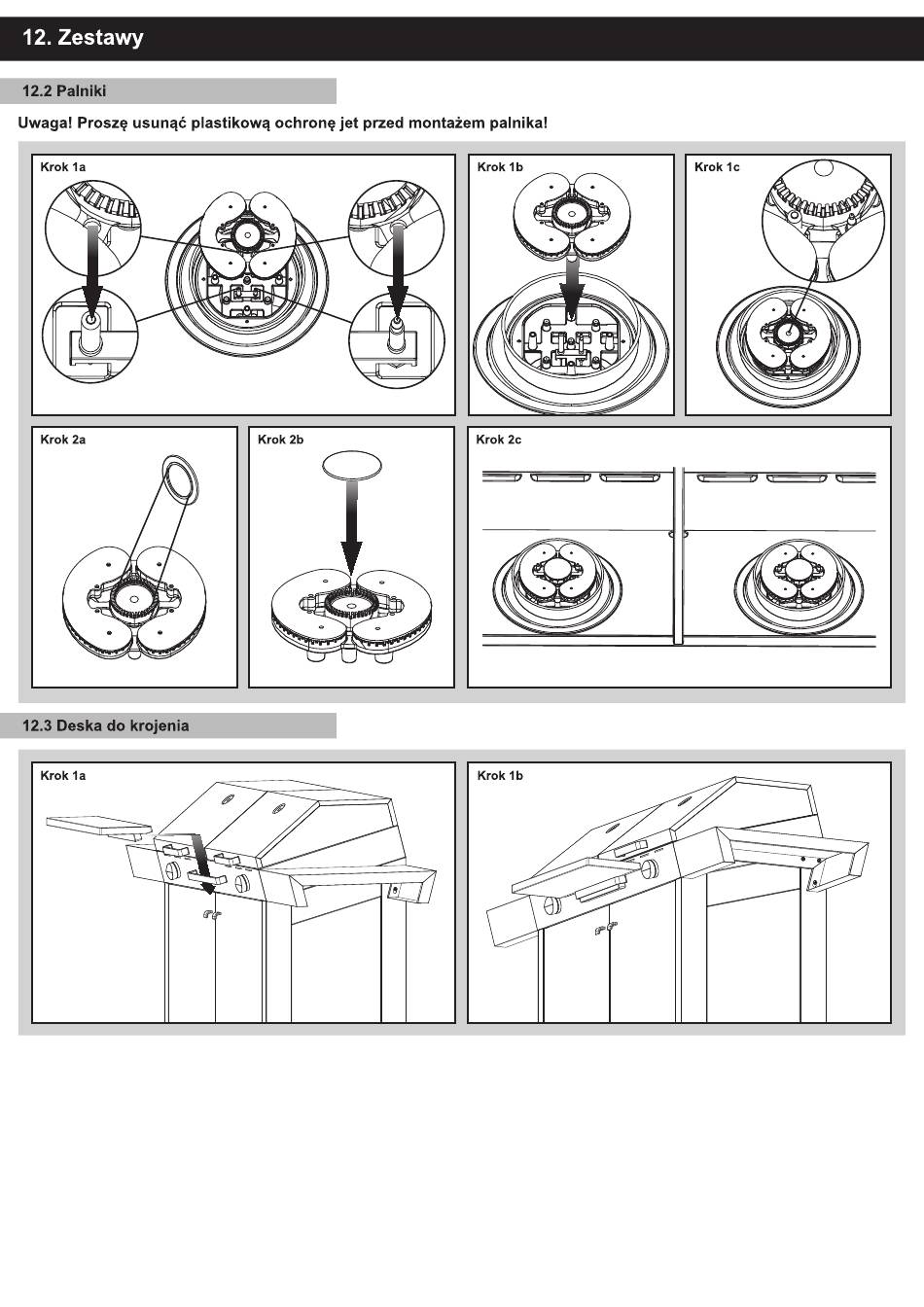 12. Zestawy

12.2 Palniki

Uwaga! Proszę usunąć plastikową ochronę jet przed montażem palnika!

Krok 1a

Krok 1b

Krok 1c

Krok 2a

Krok 2b

Krok 2c

12.3 Deska do krojenia

Krok 1a

Krok 1b